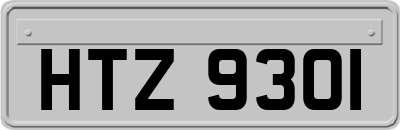 HTZ 9301